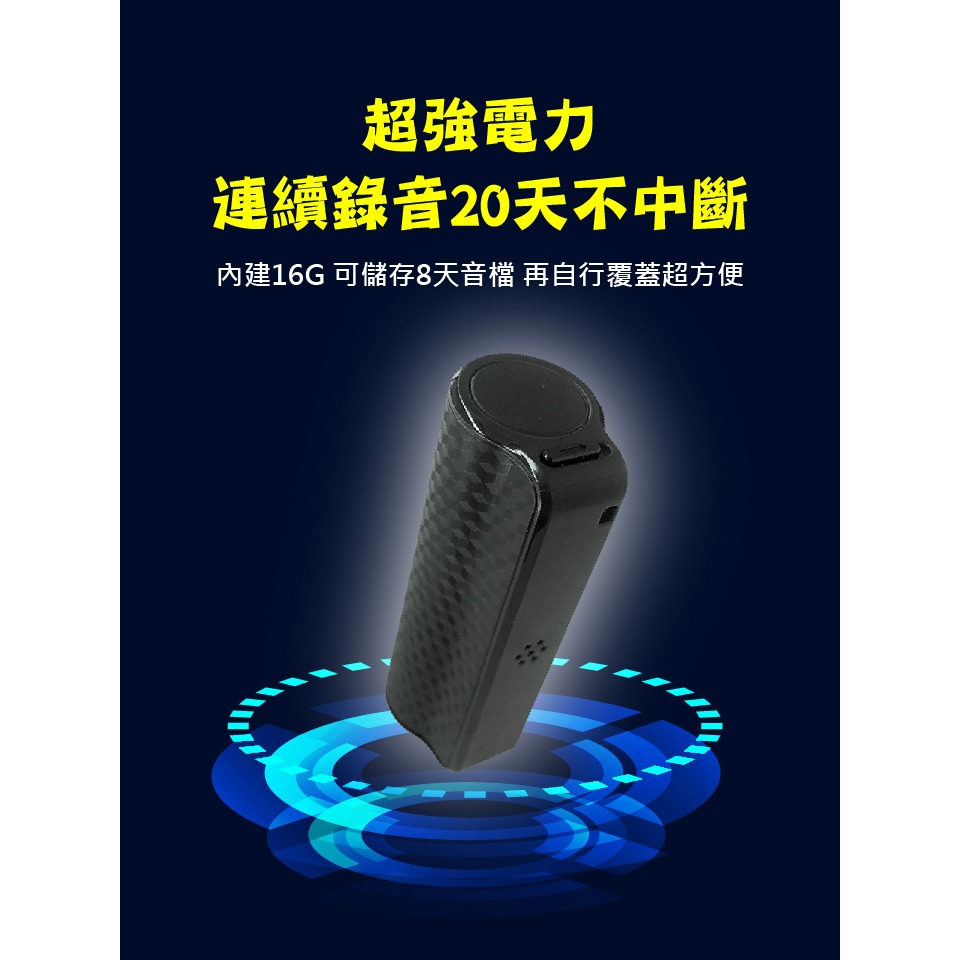 超強電力
連續錄音20天不中斷

內建16G 可儲存8天音檔 再自行覆蓋超方便